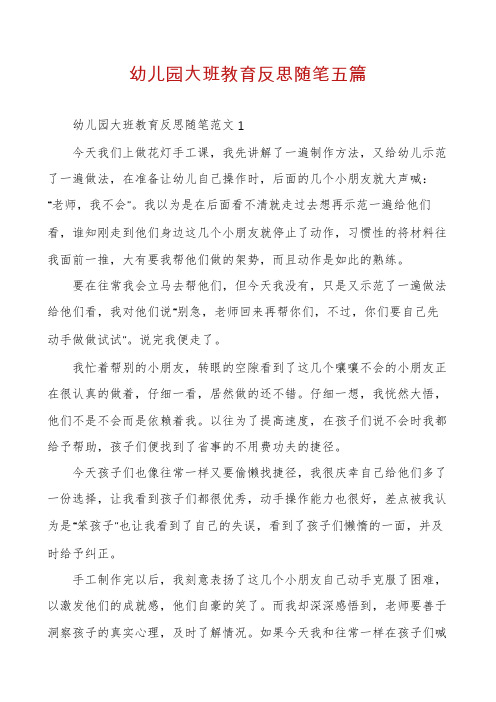 幼儿园大班教育反思随笔五篇

幼儿园大班教育反思随笔范文 1

今天我们上做花灯手工课，我先讲解了一遍制作方法，又给幼儿示范了一遍做法，在准备让幼儿自己操作时，后面的几个小朋友就大声喊："老师，我不会"。我以为是在后面看不清就走过去想再示范一遍给他们看，谁知刚走到他们身边这几个小朋友就停止了动作，习惯性的将材料往我面前一推，大有要我帮他们做的架势，而且动作是如此的熟练。

要在往常我会立马去帮他们，但今天我没有，只是又示范了一遍做法给他们看，我对他们说"别急，老师回来再帮你们，不过，你们要自己先动手做做试试"。说完我便走了。

我忙着帮别的小朋友，转眼的空隙看到了这几个嚷嚷不会的小朋友正在很认真的做着，仔细一看，居然做的还不错。仔细一想，我恍然大悟，他们不是不会而是依赖着我。以往为了提高速度，在孩子们说不会时我都给予帮助，孩子们便找到了省事的不用费功夫的捷径。

今天孩子们也像往常一样又要偷懒找捷径，我很庆幸自己给他们多了一份选择，让我看到孩子们都很优秀，动手操作能力也很好，差点被我认为是"笨孩子"也让我看到了自己的失误，看到了孩子们懒惰的一面，并及时给予纠正。

手工制作完以后，我刻意表扬了这几个小朋友自己动手克服了困难，以激发他们的成就感，他们自豪的笑了。而我却深深感悟到，老师要善于洞察孩子的真实心理，及时了解情况。如果今天我和往常一样在孩子们喊